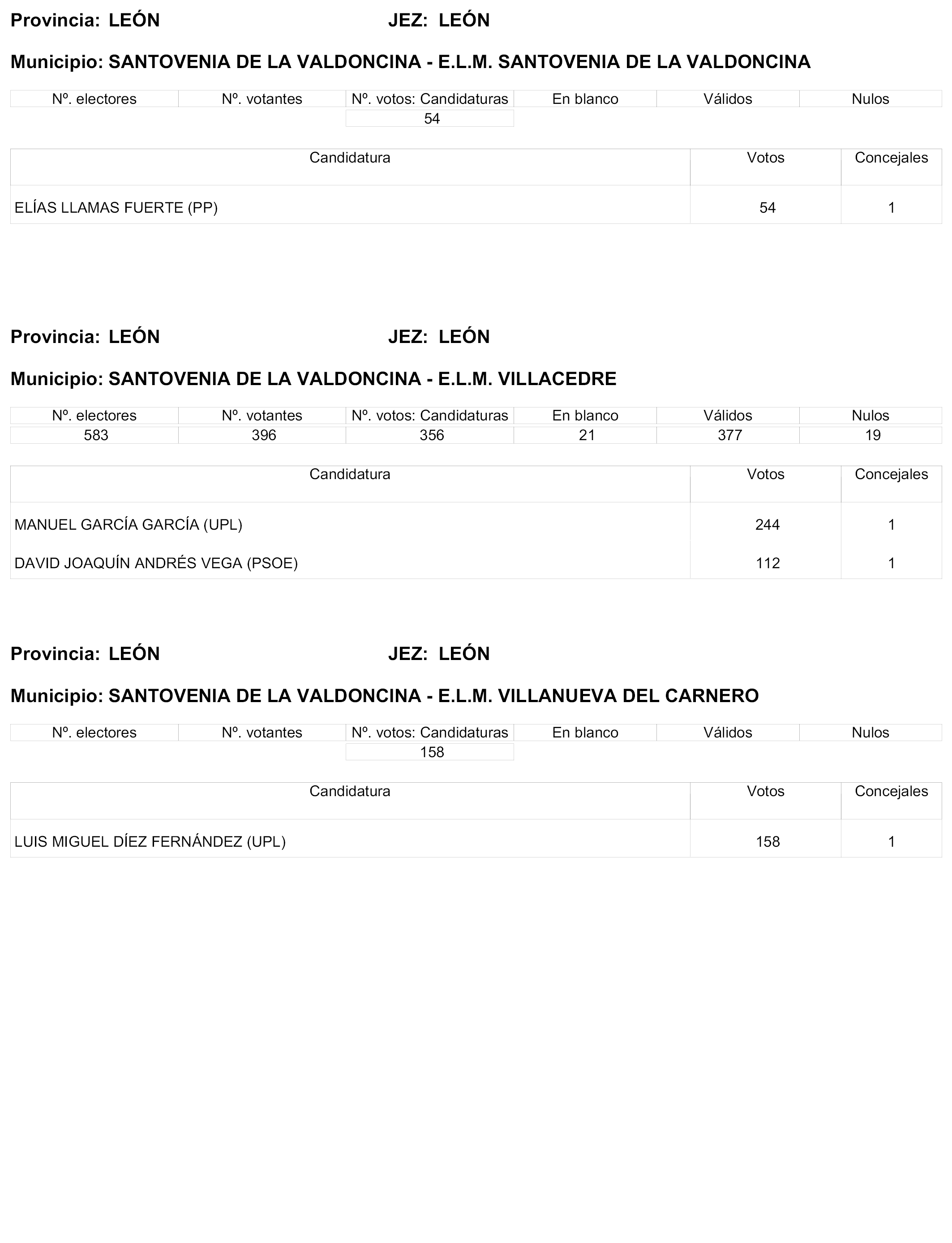 Provincia: LEÓN JEZ: LEÓN

Municipio: SANTOVENIA DE LA VALDONCINA - E.L.M. SANTOVENIA DE LA VALDONCINA

| Nº. electores | Nº. votantes | Nº. votos: Candidaturas | En blanco | Válidos | Nulos |
|---|---|---|---|---|---|
| | | 54 | | | |

| Candidatura | Votos | Concejales |
|---|---|---|
| ELÍAS LLAMAS FUERTE (PP) | 54 | 1 |

Provincia: LEÓN JEZ: LEÓN

Municipio: SANTOVENIA DE LA VALDONCINA - E.L.M. VILLACEDRE

| Nº. electores | Nº. votantes | Nº. votos: Candidaturas | En blanco | Válidos | Nulos |
|---|---|---|---|---|---|
| 583 | 396 | 356 | 21 | 377 | 19 |

| Candidatura | Votos | Concejales |
|---|---|---|
| MANUEL GARCÍA GARCÍA (UPL) | 244 | 1 |
| DAVID JOAQUÍN ANDRÉS VEGA (PSOE) | 112 | 1 |

Provincia: LEÓN JEZ: LEÓN

Municipio: SANTOVENIA DE LA VALDONCINA - E.L.M. VILLANUEVA DEL CARNERO

| Nº. electores | Nº. votantes | Nº. votos: Candidaturas | En blanco | Válidos | Nulos |
|---|---|---|---|---|---|
| | | 158 | | | |

| Candidatura | Votos | Concejales |
|---|---|---|
| LUIS MIGUEL DÍEZ FERNÁNDEZ (UPL) | 158 | 1 |